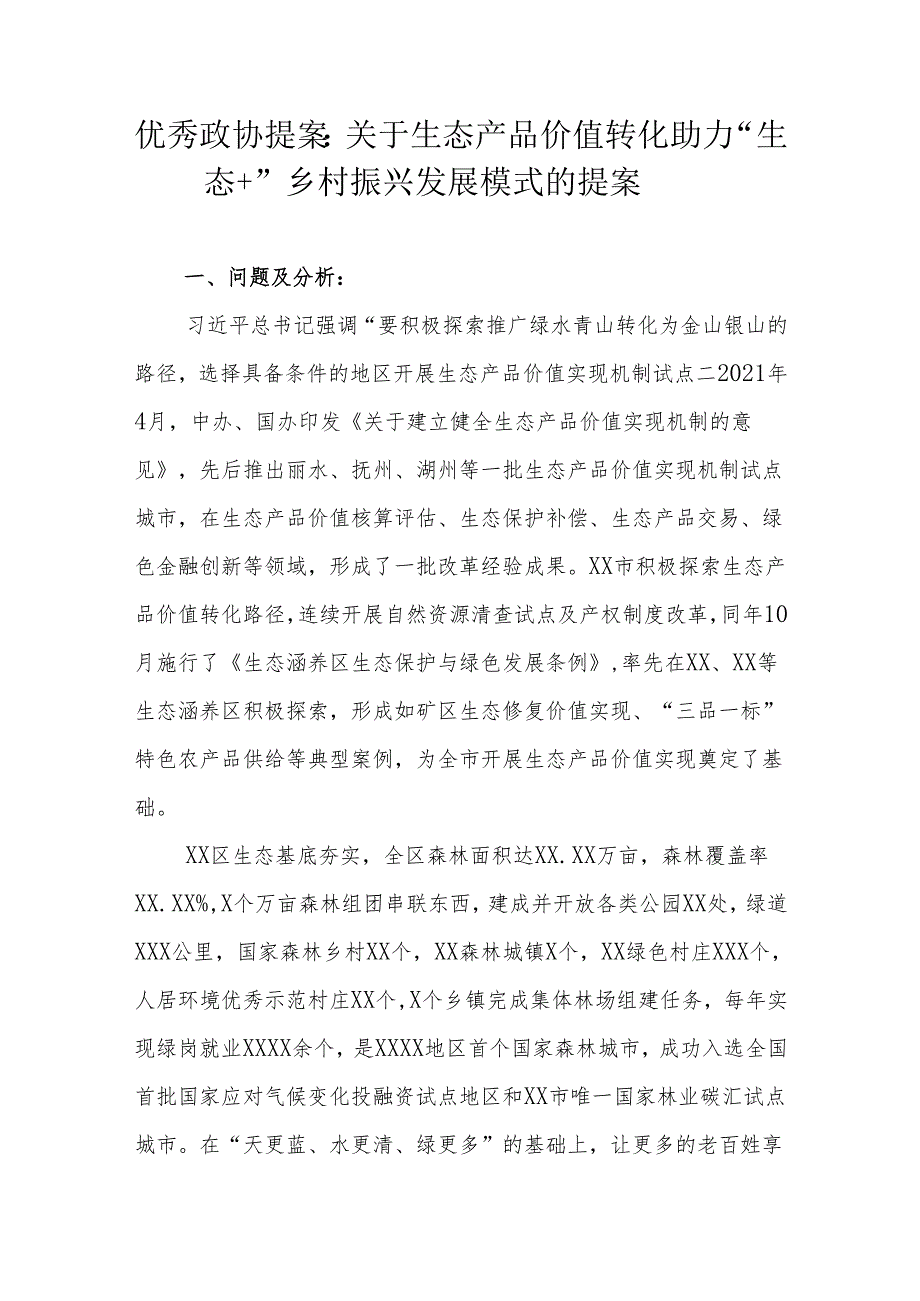 优秀政协提案:关于生态产品价值转化助力“生态+”乡村振兴发展模式的提案

一、问题及分析：

习近平总书记强调“要积极探索推广绿水青山转化为金山银山的路径，选择具备条件的地区开展生态产品价值实现机制试点二2021年4月，中办、国办印发《关于建立健全生态产品价值实现机制的意见》，先后推出丽水、抚州、湖州等一批生态产品价值实现机制试点城市，在生态产品价值核算评估、生态保护补偿、生态产品交易、绿色金融创新等领域，形成了一批改革经验成果。XX市积极探索生态产品价值转化路径，连续开展自然资源清查试点及产权制度改革，同年10月施行了《生态涵养区生态保护与绿色发展条例》，率先在XX、XX等生态涵养区积极探索，形成如矿区生态修复价值实现、“三品一标”特色农产品供给等典型案例，为全市开展生态产品价值实现奠定了基础。

XX区生态基底夯实，全区森林面积达XX.XX万亩，森林覆盖率XX.XX%，X个万亩森林组团串联东西，建成并开放各类公园XX处，绿道XXX公里，国家森林乡村XX个，XX森林城镇X个，XX绿色村庄XXX个，人居环境优秀示范村庄XX个，X个乡镇完成集体林场组建任务，每年实现绿岗就业XXXX余个，是XXXX地区首个国家森林城市，成功入选全国首批国家应对气候变化投融资试点地区和XX市唯一国家林业碳汇试点城市。在“天更蓝、水更清、绿更多”的基础上，让更多的老百姓享